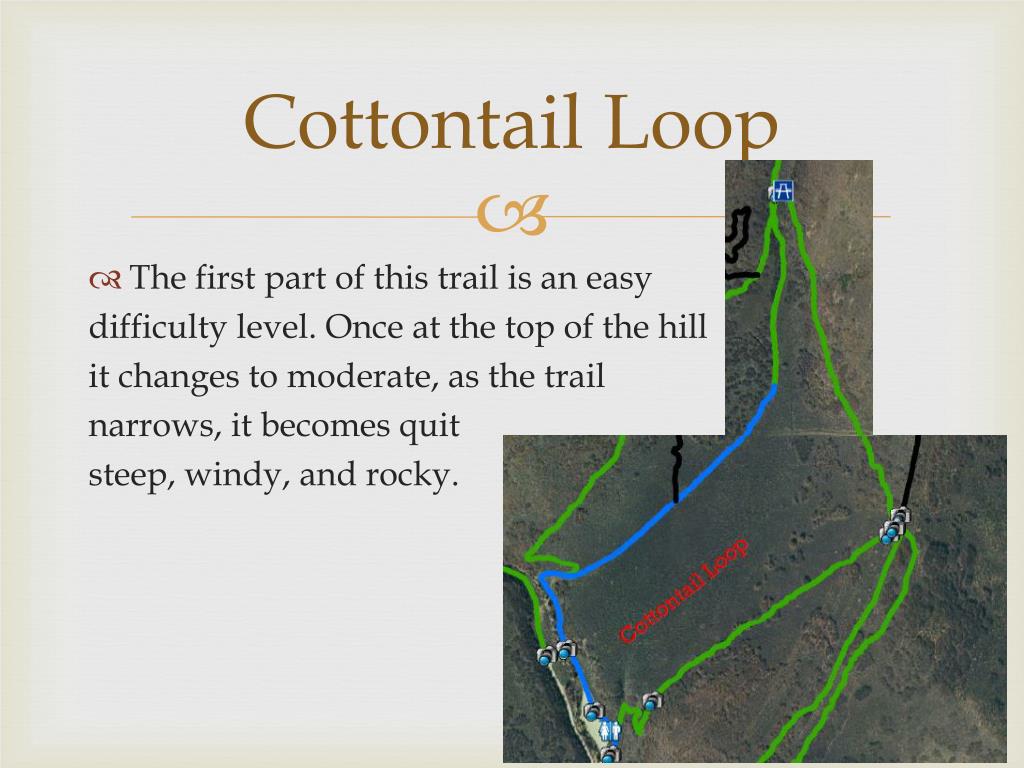 Cottontail Loop

The first part of this trail is an easy difficulty level. Once at the top of the hill it changes to moderate, as the trail narrows, it becomes quit steep, windy, and rocky.

Cottontail Loop